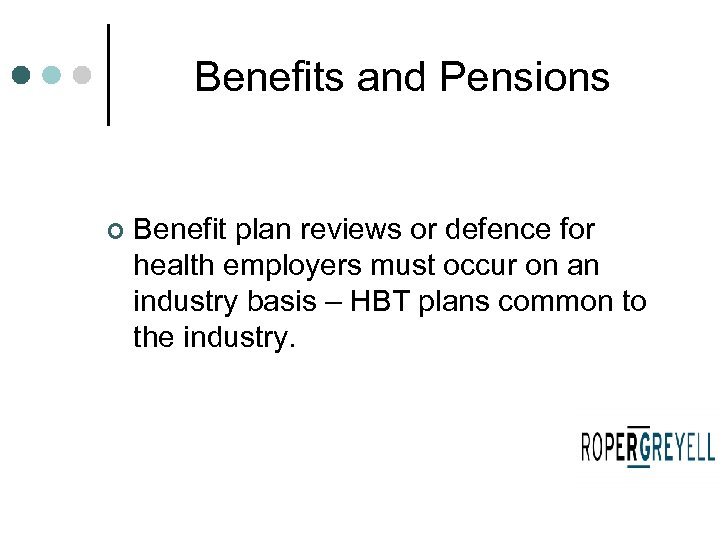 Benefits and Pensions

Benefit plan reviews or defence for health employers must occur on an industry basis – HBT plans common to the industry.

ROPERGREYELL